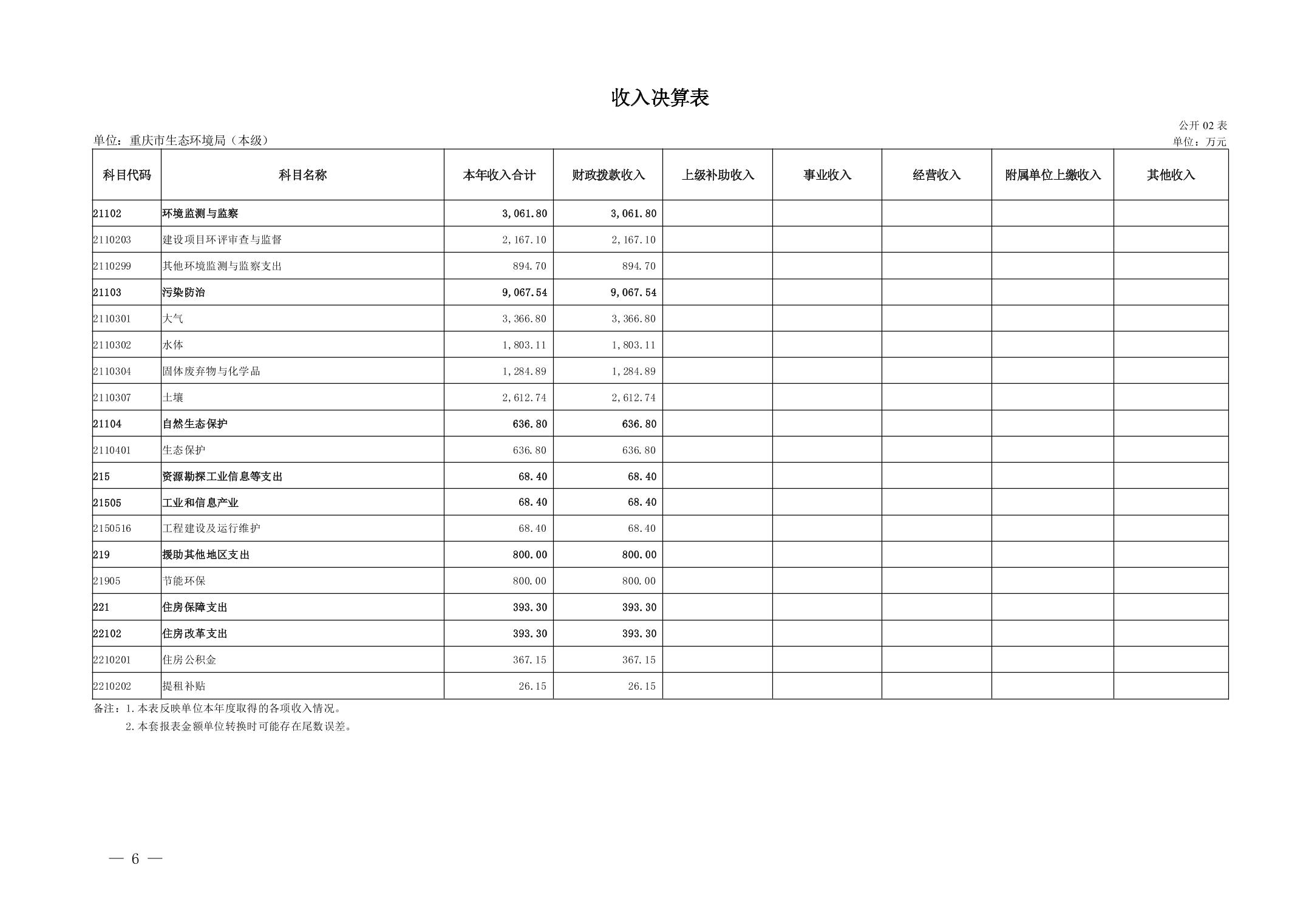 收入决算表

公开 02 表

单位：重庆市生态环境局（本级）

单位：万元

| 科目代码 | 科目名称 | 本年收入合计 | 财政拨款收入 | 上级补助收入 | 事业收入 | 经营收入 | 附属单位上缴收入 | 其他收入 |
|---|---|---|---|---|---|---|---|---|
| 21102 | 环境监测与监察 | 3,061.80 | 3,061.80 | | | | | |
| 2110203 | 建设项目环评审查与监督 | 2,167.10 | 2,167.10 | | | | | |
| 2110299 | 其他环境监测与监察支出 | 894.70 | 894.70 | | | | | |
| 21103 | 污染防治 | 9,067.54 | 9,067.54 | | | | | |
| 2110301 | 大气 | 3,366.80 | 3,366.80 | | | | | |
| 2110302 | 水体 | 1,803.11 | 1,803.11 | | | | | |
| 2110304 | 固体废弃物与化学品 | 1,284.89 | 1,284.89 | | | | | |
| 2110307 | 土壤 | 2,612.74 | 2,612.74 | | | | | |
| 21104 | 自然生态保护 | 636.80 | 636.80 | | | | | |
| 2110401 | 生态保护 | 636.80 | 636.80 | | | | | |
| 215 | 资源勘探工业信息等支出 | 68.40 | 68.40 | | | | | |
| 21505 | 工业和信息产业 | 68.40 | 68.40 | | | | | |
| 2150516 | 工程建设及运行维护 | 68.40 | 68.40 | | | | | |
| 219 | 援助其他地区支出 | 800.00 | 800.00 | | | | | |
| 21905 | 节能环保 | 800.00 | 800.00 | | | | | |
| 221 | 住房保障支出 | 393.30 | 393.30 | | | | | |
| 22102 | 住房改革支出 | 393.30 | 393.30 | | | | | |
| 2210201 | 住房公积金 | 367.15 | 367.15 | | | | | |
| 2210202 | 提租补贴 | 26.15 | 26.15 | | | | | |

备注：1.本表反映单位本年度取得的各项收入情况。
2.本套报表金额单位转换时可能存在尾数误差。

— 6 —